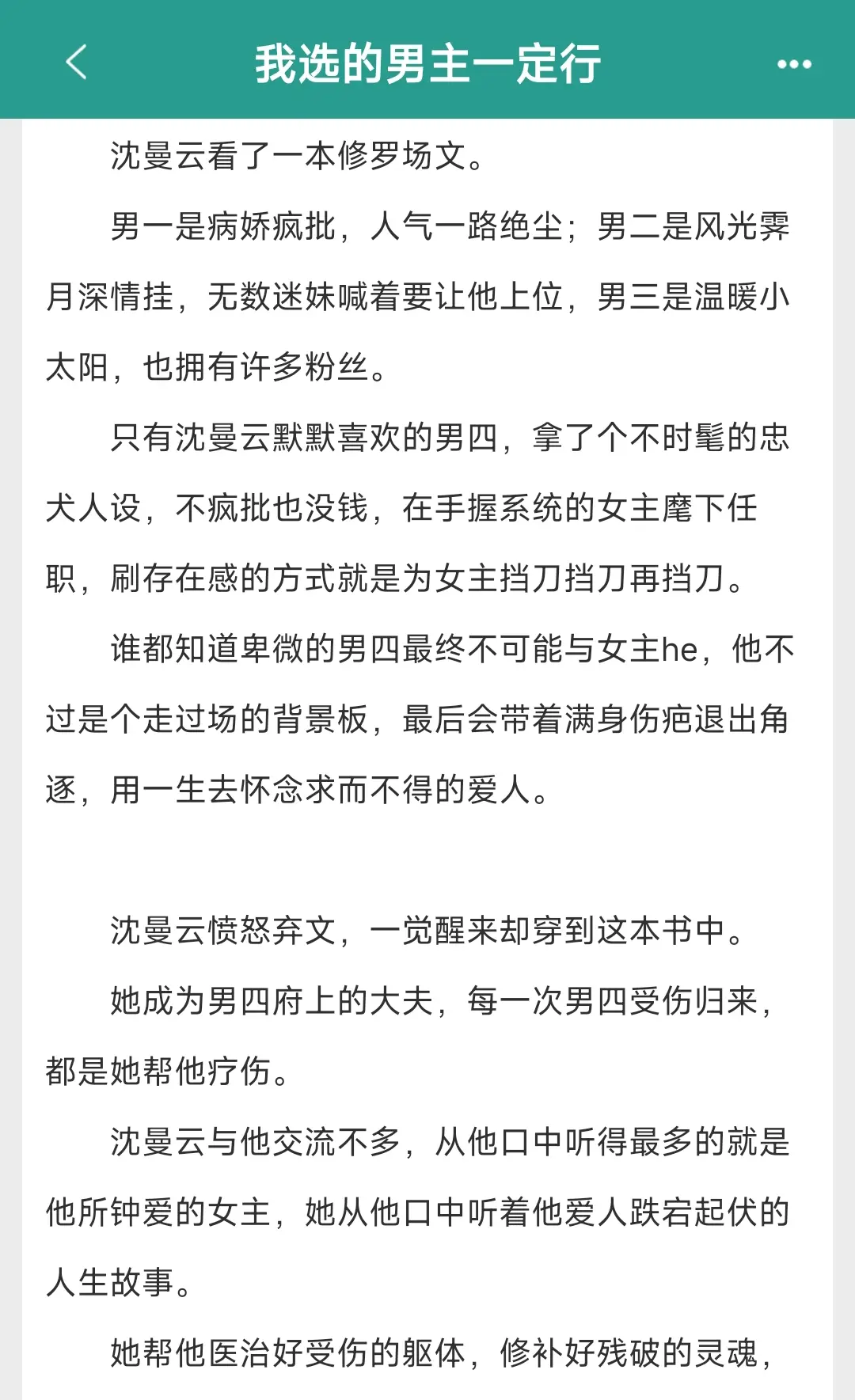 我选的男主一定行

沈曼云看了一本修罗场文。

男一是病娇疯批，人气一路绝尘；男二是风光霁月深情挂，无数迷妹喊着要让他上位，男三是温暖小太阳，也拥有许多粉丝。

只有沈曼云默默喜欢的男四，拿了个不时髦的忠犬人设，不疯批也没钱，在手握系统的女主麾下任职，刷存在感的方式就是为女主挡刀挡刀再挡刀。

谁都知道卑微的男四最终不可能与女主he，他不过是个走过场的背景板，最后会带着满身伤疤退出角逐，用一生去怀念求而不得的爱人。

沈曼云愤怒弃文，一觉醒来却穿到这本书中。

她成为男四府上的大夫，每一次男四受伤归来，都是她帮他疗伤。

沈曼云与他交流不多，从他口中听得最多的就是他所钟爱的女主，她从他口中听着他爱人跌宕起伏的人生故事。

她帮他医治好受伤的躯体，修补好残破的灵魂，